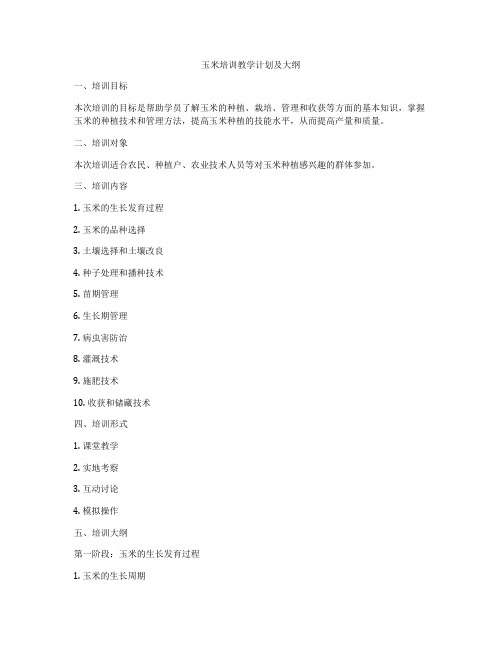 玉米培训教学计划及大纲

一、培训目标

本次培训的目标是帮助学员了解玉米的种植、栽培、管理和收获等方面的基本知识，掌握玉米的种植技术和管理方法，提高玉米种植的技能水平，从而提高产量和质量。

二、培训对象

本次培训适合农民、种植户、农业技术人员等对玉米种植感兴趣的群体参加。

三、培训内容

1. 玉米的生长发育过程

2. 玉米的品种选择

3. 土壤选择和土壤改良

4. 种子处理和播种技术

5. 苗期管理

6. 生长期管理

7. 病虫害防治

8. 灌溉技术

9. 施肥技术

10. 收获和储藏技术

四、培训形式

1. 课堂教学

2. 实地考察

3. 互动讨论

4. 模拟操作

五、培训大纲

第一阶段：玉米的生长发育过程

1. 玉米的生长周期